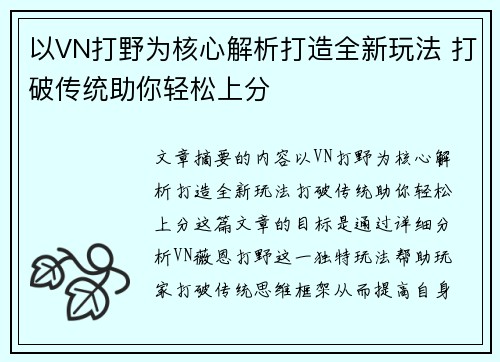 以VN打野为核心解析打造全新玩法 打破传统助你轻松上分

文章摘要的内容以VN打野为核心解析打造全新玩法打破传统助你轻松上分这篇文章的目标是通过详细分析VN薇恩打野这一独特玩法帮助玩家打破传统思维框架从而提高自身